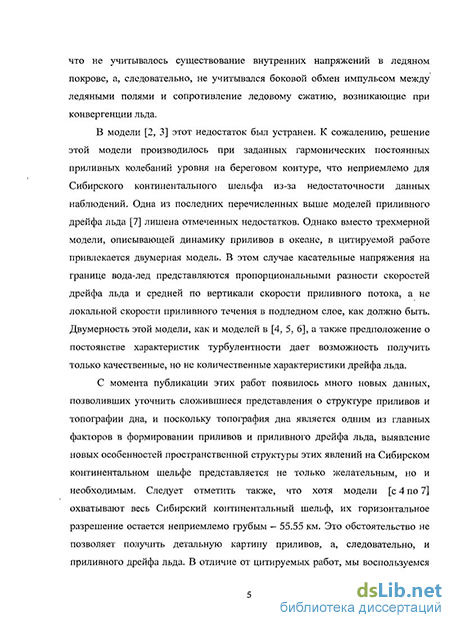 что не учитывалось существование внутренних напряжений в ледяном покрове, а, следовательно, не учитывался боковой обмен импульсом между ледяными полями и сопротивление ледовому сжатию, возникающие при конвергенции льда.

В модели [2, 3] этот недостаток был устранен. К сожалению, решение этой модели производилось при заданных гармонических постоянных приливных колебаний уровня на береговом контуре, что неприемлемо для Сибирского континентального шельфа из-за недостаточности данных наблюдений. Одна из последних перечисленных выше моделей приливного дрейфа льда [7] лишена отмеченных недостатков. Однако вместо трехмерной модели, описывающей динамику приливов в океане, в цитируемой работе привлекается двумерная модель. В этом случае касательные напряжения на границе вода-лед представляются пропорциональными разности скоростей дрейфа льда и средней по вертикали скорости приливного потока, а не локальной скорости приливного течения в подледном слое, как должно быть. Двумерность этой модели, как и моделей в [4, 5, 6], а также предположение о постоянстве характеристик турбулентности дает возможность получить только качественные, но не количественные характеристики дрейфа льда.

С момента публикации этих работ появилось много новых данных, позволивших уточнить сложившиеся представления о структуре приливов и топографии дна, и поскольку топография дна является одним из главных факторов в формировании приливов и приливного дрейфа льда, выявление новых особенностей пространственной структуры этих явлений на Сибирском континентальном шельфе представляется не только желательным, но и необходимым. Следует отметить также, что хотя модели [с 4 по 7] охватывают весь Сибирский континентальный шельф, их горизонтальное разрешение остается неприемлемо грубым – 55.55 км. Это обстоятельство не позволяет получить детальную картину приливов, а, следовательно, и приливного дрейфа льда. В отличие от цитируемых работ, мы воспользуемся

5

dsLib.net
библиотека диссертаций